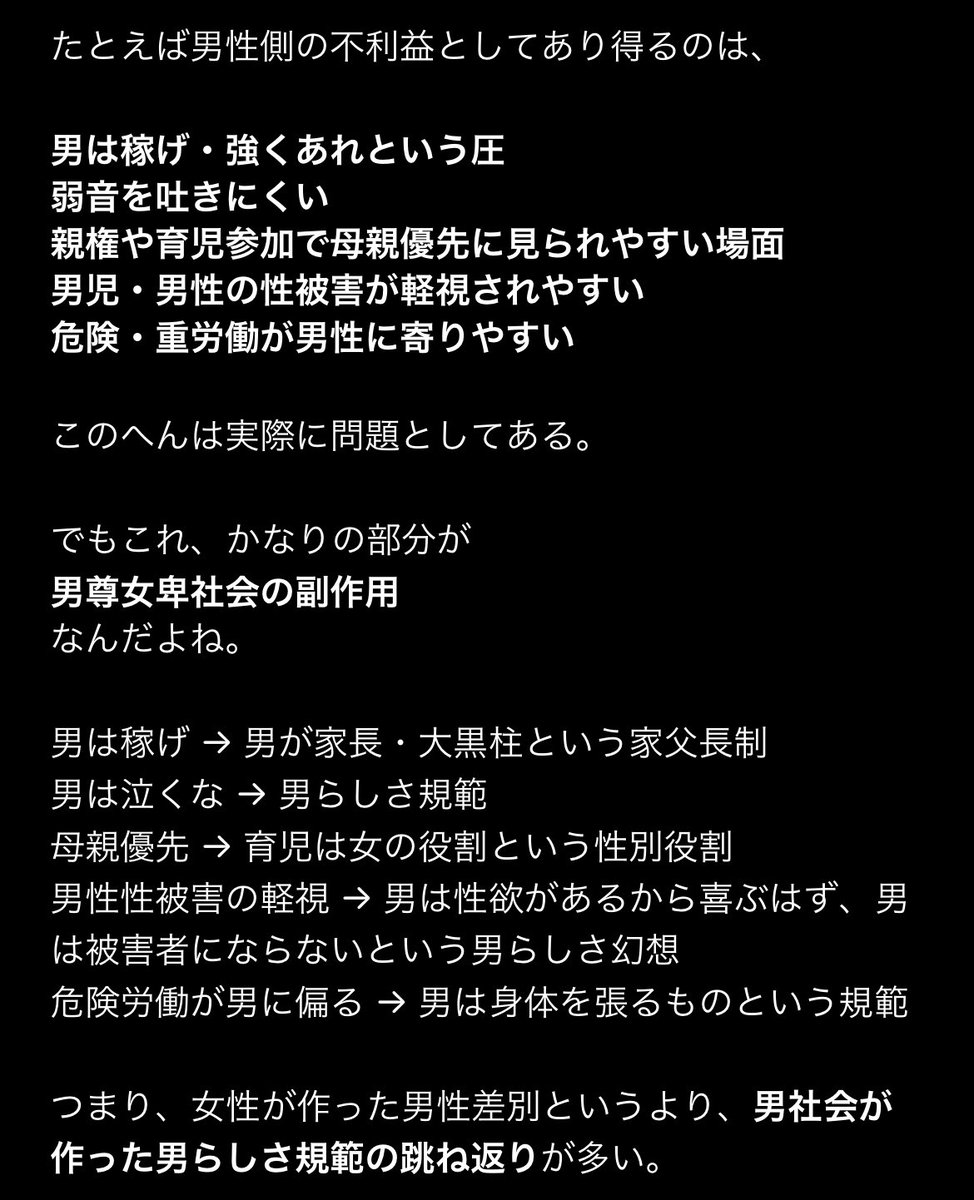 たとえば男性側の不利益としてあり得るのは、

男は稼げ・強くあれという圧
弱音を吐きにくい
親権や育児参加で母親優先に見られやすい場面
男児・男性の性被害が軽視されやすい
危険・重労働が男性に寄りやすい

このへんは実際に問題としてある。

でもこれ、かなりの部分が
男尊女卑社会の副作用
なんだよね。

男は稼げ → 男が家長・大黒柱という家父長制
男は泣くな → 男らしさ規範
母親優先 → 育児は女の役割という性別役割
男性性被害の軽視 → 男は性欲があるから喜ぶはず、男は被害者にならないという男らしさ幻想
危険労働が男に偏る → 男は身体を張るものという規範

つまり、女性が作った男性差別というより、男社会が作った男らしさ規範の跳ね返りが多い。